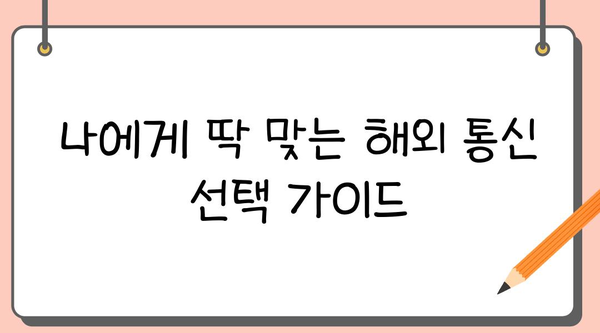 나에게 딱 맞는 해외 통신 선택 가이드